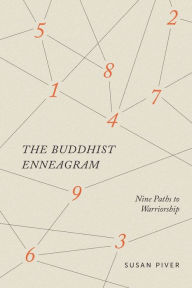 5

2

8

1

7

4

THE BUDDHIST ENNEAGRAM

9

Nine Paths to Warriorship

3

6

SUSAN PIVER